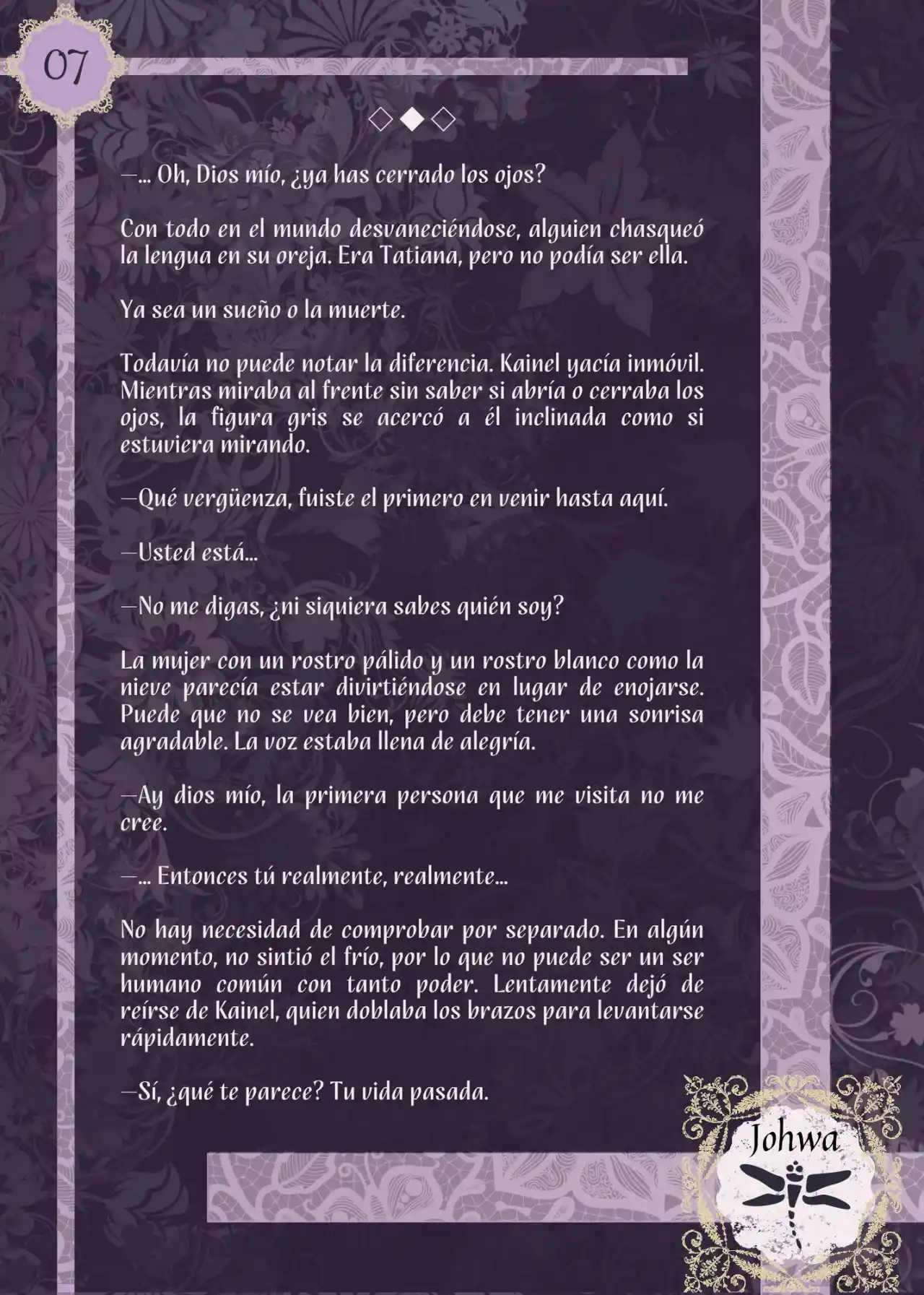 07

◇◆◇

—... Oh, Dios mío, ¿ya has cerrado los ojos?

Con todo en el mundo desvaneciéndose, alguien chasqueó la lengua en su oreja. Era Tatiana, pero no podía ser ella.

Ya sea un sueño o la muerte.

Todavía no puede notar la diferencia. Kainel yacía inmóvil. Mientras miraba al frente sin saber si abría o cerraba los ojos, la figura gris se acercó a él inclinada como si estuviera mirando.

—Qué vergüenza, fuiste el primero en venir hasta aquí.

—Usted está...

—No me digas, ¿ni siquiera sabes quién soy?

La mujer con un rostro pálido y un rostro blanco como la nieve parecía estar divirtiéndose en lugar de enojarse. Puede que no se vea bien, pero debe tener una sonrisa agradable. La voz estaba llena de alegría.

—Ay dios mío, la primera persona que me visita no me cree.

—... Entonces tú realmente, realmente...

No hay necesidad de comprobar por separado. En algún momento, no sintió el frío, por lo que no puede ser un ser humano común con tanto poder. Lentamente dejó de reírse de Kainel, quien doblaba los brazos para levantarse rápidamente.

—Sí, ¿qué te parece? Tu vida pasada.

Johwa